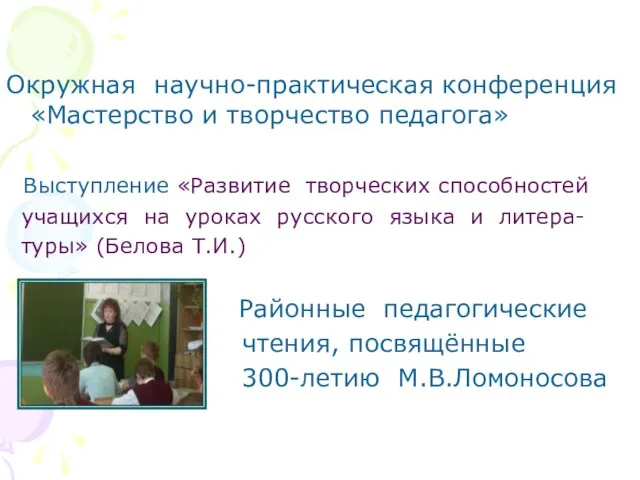 Окружная научно-практическая конференция «Мастерство и творчество педагога»

Выступление «Развитие творческих способностей учащихся на уроках русского языка и литературы» (Белова Т.И.)

Районные педагогические чтения, посвящённые 300-летию М.В.Ломоносова